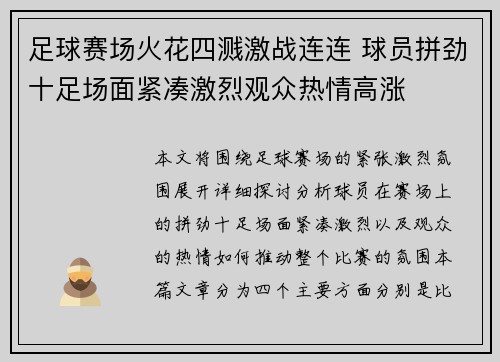 足球赛场火花四溅激战连连 球员拼劲十足场面紧凑激烈观众热情高涨

本文将围绕足球赛场的紧张激烈氛围展开详细探讨分析球员在赛场上的拼劲十足场面紧凑激烈以及观众的热情如何推动整个比赛的氛围本篇文章分为四个主要方面分别是比